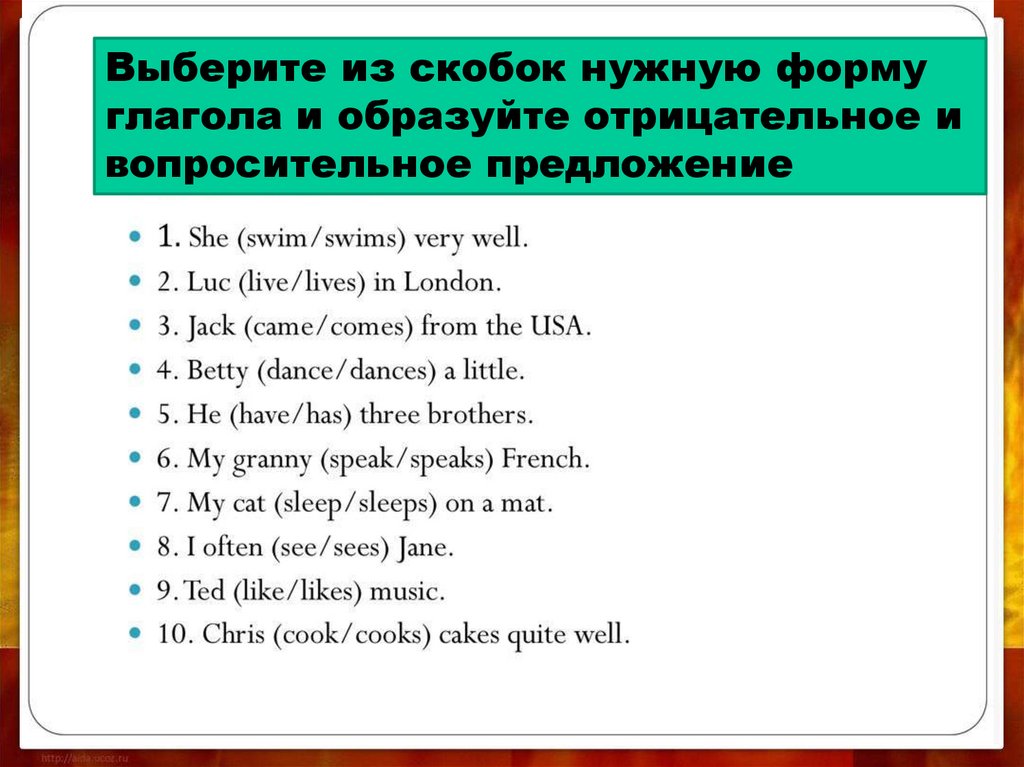 Выберите из скобок нужную форму глагола и образуйте отрицательное и вопросительное предложение

- 1. She (swim/swims) very well.
- 2. Luc (live/lives) in London.
- 3. Jack (came/comes) from the USA.
- 4. Betty (dance/dances) a little.
- 5. He (have/has) three brothers.
- 6. My granny (speak/speaks) French.
- 7. My cat (sleep/sleeps) on a mat.
- 8. I often (see/sees) Jane.
- 9. Ted (like/likes) music.
- 10. Chris (cook/cooks) cakes quite well.

http://aida.ucoz.ru